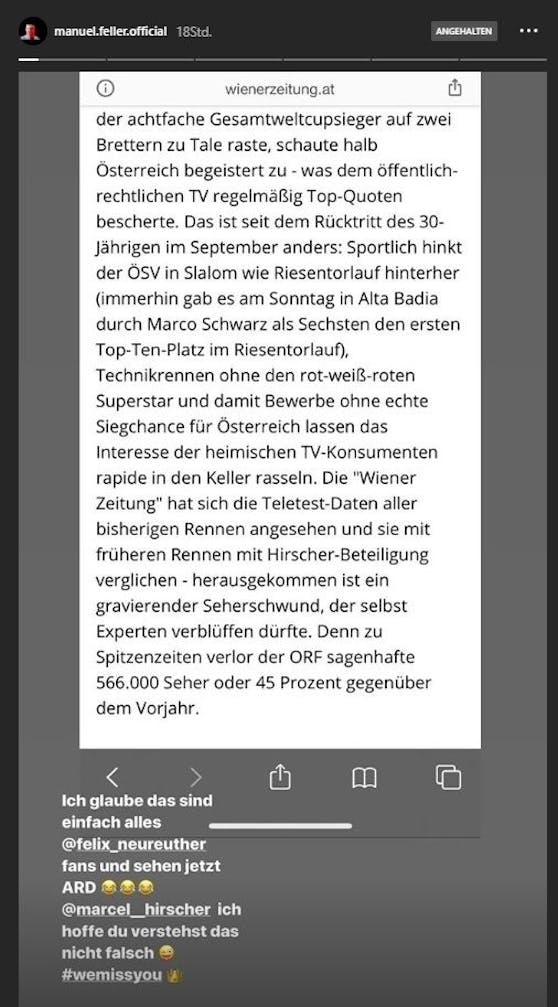 manuel.feller.official 18Std.

ANGEHALTEN

wienerzeitung.at

der achtfache Gesamtweltcupsieger auf zwei Brettern zu Tale raste, schaute halb Österreich begeistert zu - was dem öffentlich-rechtlichen TV regelmäßig Top-Quoten bescherte. Das ist seit dem Rücktritt des 30-Jährigen im September anders: Sportlich hinkt der ÖSV in Slalom wie Riesentorlauf hinterher (immerhin gab es am Sonntag in Alta Badia durch Marco Schwarz als Sechsten den ersten Top-Ten-Platz im Riesentorlauf), Technikrennen ohne den rot-weiß-roten Superstar und damit Bewerbe ohne echte Siegchance für Österreich lassen das Interesse der heimischen TV-Konsumenten rapide in den Keller rasseln. Die "Wiener Zeitung" hat sich die Teletest-Daten aller bisherigen Rennen angesehen und sie mit früheren Rennen mit Hirscher-Beteiligung verglichen - herausgekommen ist ein gravierender Seherschwund, der selbst Experten verblüffen dürfte. Denn zu Spitzenzeiten verlor der ORF sagenhafte 566.000 Seher oder 45 Prozent gegenüber dem Vorjahr.

Ich glaube das sind einfach alles @felix_neureuther fans und sehen jetzt ARD 😂😂😂 @marcel__hirscher ich hoffe du verstehst das nicht falsch 😝 #wemissyou 👑